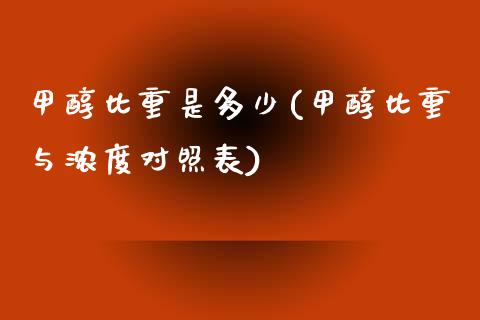 甲醇比重是多少(甲醇比重与浓度对照表)